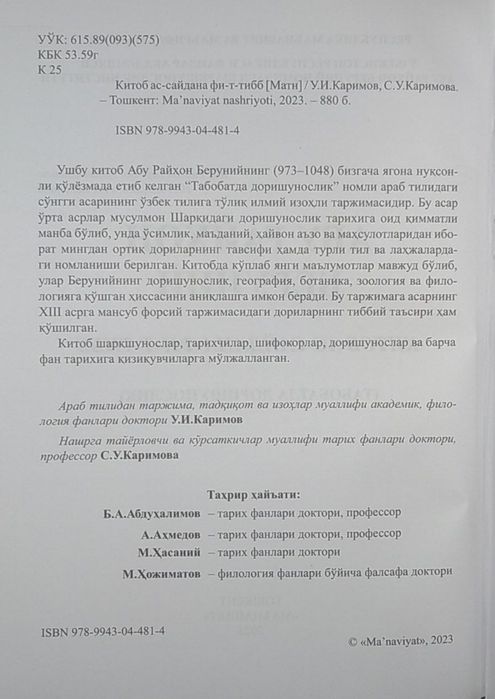 УЎК: 615.89(093)(575)
КБК 53.59г
К 25

Китоб ас-сайдана фи-т-тибб [Матн] / У.И.Каримов, С.У.Каримова. – Тошкент: Ma'naviyat nashriyoti, 2023. – 880 б.

ISBN 978-9943-04-481-4

Ушбу китоб Абу Райҳон Берунийнинг (973–1048) бизгача ягона нуқсонли қўлёзмада етиб келган "Табобатда доришунослик" номли араб тилидаги сўнгги асарининг ўзбек тилига тўлиқ илмий изоҳли таржимасидир. Бу асар ўрта асрлар мусулмон Шарқидаги доришунослик тарихига оид қимматли манба бўлиб, унда ўсимлик, маъданий, ҳайвон аъзо ва маҳсулотларидан иборат мингдан ортиқ дориларнинг тавсифи ҳамда турли тил ва лаҳжалардаги номланиши берилган. Китобда кўплаб янги маълумотлар мавжуд бўлиб, улар Берунийнинг доришунослик, география, ботаника, зоология ва филологияга қўшган ҳиссасини аниқлашга имкон беради. Бу таржимага асарнинг XIII асрга мансуб форсий таржимасидаги дориларнинг тиббий таъсири ҳам қўшилган.

Китоб шарқшунослар, тарихчилар, шифокорлар, доришунослар ва барча фан тарихига қизиқувчиларга мўлжалланган.

Араб тилидан таржима, тадқиқот ва изоҳлар муаллифи академик, филология фанлари доктори У.И.Каримов

Нашрга тайёрловчи ва кўрсаткичлар муаллифи тарих фанлари доктори, профессор С.У.Каримова

Таҳрир ҳайъати:
Б.А.Абдуҳалимов – тарих фанлари доктори, профессор
А.Аҳмедов – тарих фанлари доктори, профессор
М.Ҳасаний – тарих фанлари доктори
М.Ҳожиматов – филология фанлари бўйича фалсафа доктори

ISBN 978-9943-04-481-4

© «Ma'naviyat», 2023